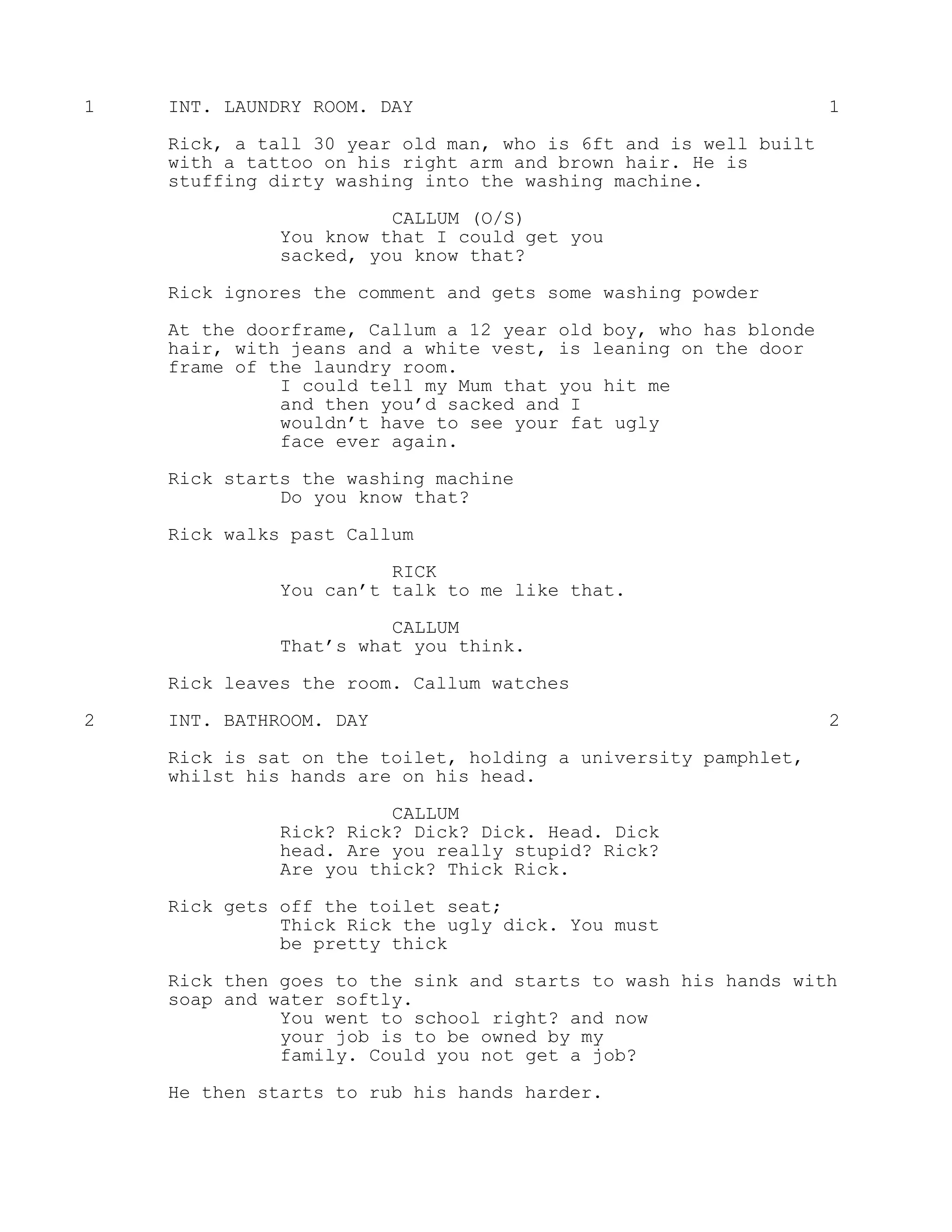 1 INT. LAUNDRY ROOM. DAY 1

Rick, a tall 30 year old man, who is 6ft and is well built with a tattoo on his right arm and brown hair. He is stuffing dirty washing into the washing machine.

CALLUM (O/S)
You know that I could get you sacked, you know that?

Rick ignores the comment and gets some washing powder

At the doorframe, Callum a 12 year old boy, who has blonde hair, with jeans and a white vest, is leaning on the door frame of the laundry room.
I could tell my Mum that you hit me and then you'd sacked and I wouldn't have to see your fat ugly face ever again.

Rick starts the washing machine
Do you know that?

Rick walks past Callum

RICK
You can't talk to me like that.

CALLUM
That's what you think.

Rick leaves the room. Callum watches

2 INT. BATHROOM. DAY 2

Rick is sat on the toilet, holding a university pamphlet, whilst his hands are on his head.

CALLUM
Rick? Rick? Dick? Dick. Head. Dick head. Are you really stupid? Rick? Are you thick? Thick Rick.

Rick gets off the toilet seat;
Thick Rick the ugly dick. You must be pretty thick

Rick then goes to the sink and starts to wash his hands with soap and water softly.
You went to school right? and now your job is to be owned by my family. Could you not get a job?

He then starts to rub his hands harder.